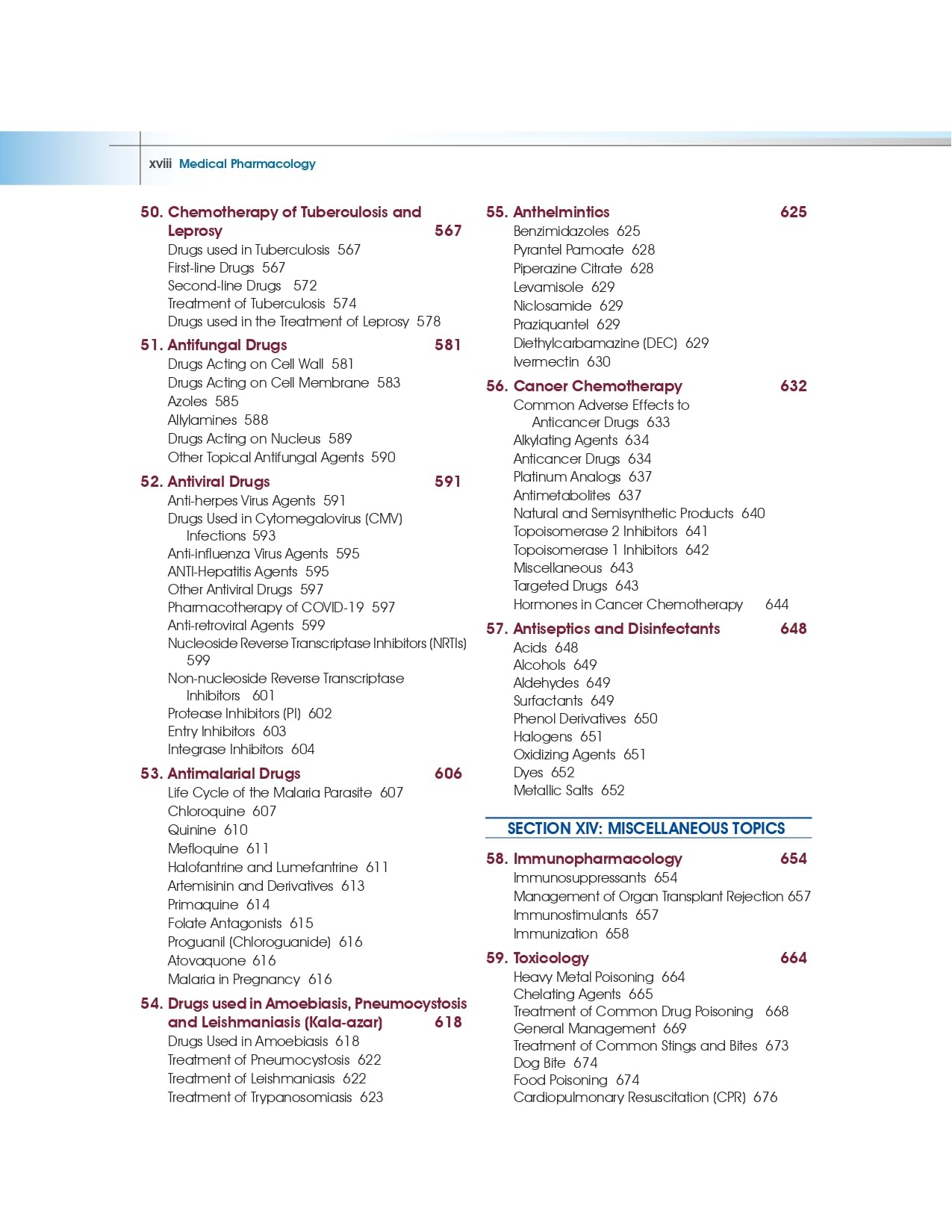 xviii Medical Pharmacology

50. Chemotherapy of Tuberculosis and Leprosy 567
Drugs used in Tuberculosis 567
First-line Drugs 567
Second-line Drugs 572
Treatment of Tuberculosis 574
Drugs used in the Treatment of Leprosy 578

51. Antifungal Drugs 581
Drugs Acting on Cell Wall 581
Drugs Acting on Cell Membrane 583
Azoles 585
Allylamines 588
Drugs Acting on Nucleus 589
Other Topical Antifungal Agents 590

52. Antiviral Drugs 591
Anti-herpes Virus Agents 591
Drugs Used in Cytomegalovirus (CMV) Infections 593
Anti-influenza Virus Agents 595
ANTI-Hepatitis Agents 595
Other Antiviral Drugs 597
Pharmacotherapy of COVID-19 597
Anti-retroviral Agents 599
Nucleoside Reverse Transcriptase Inhibitors (NRTIs) 599
Non-nucleoside Reverse Transcriptase Inhibitors 601
Protease Inhibitors (PI) 602
Entry Inhibitors 603
Integrase Inhibitors 604

53. Antimalarial Drugs 606
Life Cycle of the Malaria Parasite 607
Chloroquine 607
Quinine 610
Mefloquine 611
Halofantrine and Lumefantrine 611
Artemisinin and Derivatives 613
Primaquine 614
Folate Antagonists 615
Proguanil (Chloroguanide) 616
Atovaquone 616
Malaria in Pregnancy 616

54. Drugs used in Amoebiasis, Pneumocystosis and Leishmaniasis (Kala-azar) 618
Drugs Used in Amoebiasis 618
Treatment of Pneumocystosis 622
Treatment of Leishmaniasis 622
Treatment of Trypanosomiasis 623

55. Anthelmintics 625
Benzimidazoles 625
Pyrantel Pamoate 628
Piperazine Citrate 628
Levamisole 629
Niclosamide 629
Praziquantel 629
Diethylcarbamazine (DEC) 629
Ivermectin 630

56. Cancer Chemotherapy 632
Common Adverse Effects to Anticancer Drugs 633
Alkylating Agents 634
Anticancer Drugs 634
Platinum Analogs 637
Antimetabolites 637
Natural and Semisynthetic Products 640
Topoisomerase 2 Inhibitors 641
Topoisomerase 1 Inhibitors 642
Miscellaneous 643
Targeted Drugs 643
Hormones in Cancer Chemotherapy 644

57. Antiseptics and Disinfectants 648
Acids 648
Alcohols 649
Aldehydes 649
Surfactants 649
Phenol Derivatives 650
Halogens 651
Oxidizing Agents 651
Dyes 652
Metallic Salts 652

SECTION XIV: MISCELLANEOUS TOPICS

58. Immunopharmacology 654
Immunosuppressants 654
Management of Organ Transplant Rejection 657
Immunostimulants 657
Immunization 658

59. Toxicology 664
Heavy Metal Poisoning 664
Chelating Agents 665
Treatment of Common Drug Poisoning 668
General Management 669
Treatment of Common Stings and Bites 673
Dog Bite 674
Food Poisoning 674
Cardiopulmonary Resuscitation (CPR) 676